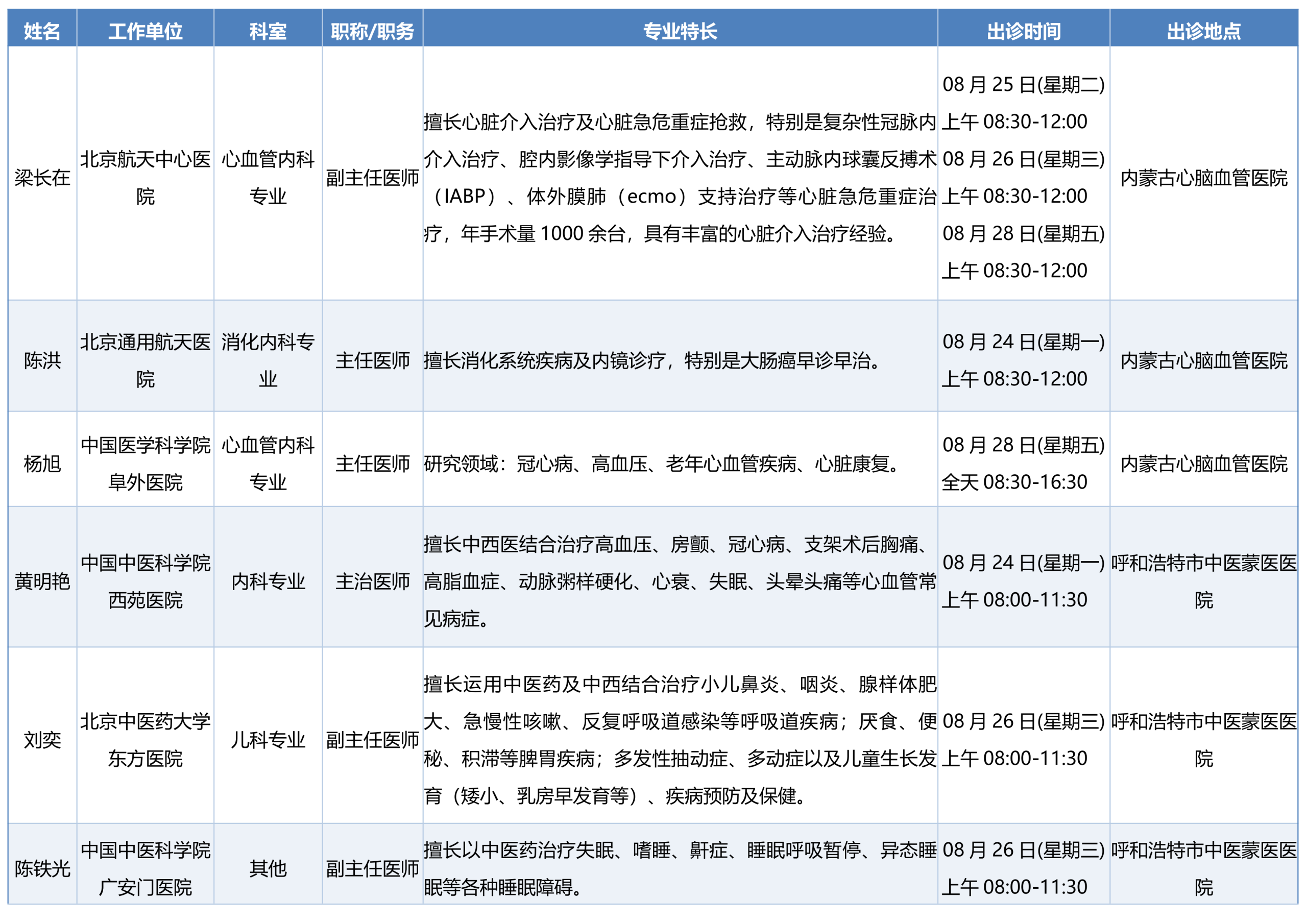 | 姓名 | 工作单位 | 科室 | 职称/职务 | 专业特长 | 出诊时间 | 出诊地点 |
|---|---|---|---|---|---|---|
| 梁长在 | 北京航天中心医院 | 心血管内科专业 | 副主任医师 | 擅长心脏介入治疗及心脏急危重症抢救，特别是复杂性冠脉内介入治疗、腔内影像学指导下介入治疗、主动脉内球囊反搏术（IABP）、体外膜肺（ecmo）支持治疗等心脏急危重症治疗，年手术量 1000 余台，具有丰富的心脏介入治疗经验。 | 08 月 25 日(星期二) 上午 08:30-12:00 08 月 26 日(星期三) 上午 08:30-12:00 08 月 28 日(星期五) 上午 08:30-12:00 | 内蒙古心脑血管医院 |
| 陈洪 | 北京通用航天医院 | 消化内科专业 | 主任医师 | 擅长消化系统疾病及内镜诊疗，特别是大肠癌早诊早治。 | 08 月 24 日(星期一) 上午 08:30-12:00 | 内蒙古心脑血管医院 |
| 杨旭 | 中国医学科学院阜外医院 | 心血管内科专业 | 主任医师 | 研究领域：冠心病、高血压、老年心血管疾病、心脏康复。 | 08 月 28 日(星期五) 全天 08:30-16:30 | 内蒙古心脑血管医院 |
| 黄明艳 | 中国中医科学院西苑医院 | 内科专业 | 主治医师 | 擅长中西医结合治疗高血压、房颤、冠心病、支架术后胸痛、高脂血症、动脉粥样硬化、心衰、失眠、头晕头痛等心血管常见病症。 | 08 月 24 日(星期一) 上午 08:00-11:30 | 呼和浩特市中医蒙医医院 |
| 刘奕 | 北京中医药大学东方医院 | 儿科专业 | 副主任医师 | 擅长运用中医药及中西结合治疗小儿鼻炎、咽炎、腺样体肥大、急慢性咳嗽、反复呼吸道感染等呼吸道疾病；厌食、便秘、积滞等脾胃疾病；多发性抽动症、多动症以及儿童生长发育（矮小、乳房早发育等）、疾病预防及保健。 | 08 月 26 日(星期三) 上午 08:00-11:30 | 呼和浩特市中医蒙医医院 |
| 陈铁光 | 中国中医科学院广安门医院 | 其他 | 副主任医师 | 擅长以中医药治疗失眠、嗜睡、鼾症、睡眠呼吸暂停、异态睡眠等各种睡眠障碍。 | 08 月 26 日(星期三) 上午 08:00-11:30 | 呼和浩特市中医蒙医医院 |